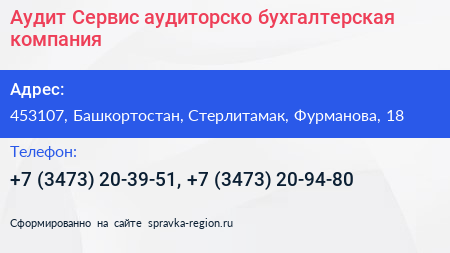 Аудит Сервис аудиторско бухгалтерская компания

Адрес:

453107, Башкортостан, Стерлитамак, Фурманова, 18

Телефон:

+7 (3473) 20-39-51, +7 (3473) 20-94-80

Сформированно на сайте spravka-region.ru